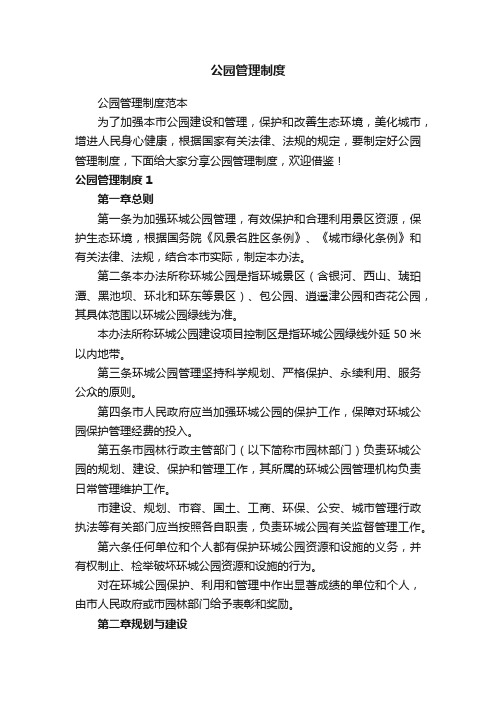 公园管理制度

公园管理制度范本

为了加强本市公园建设和管理，保护和改善生态环境，美化城市，增进人民身心健康，根据国家有关法律、法规的规定，要制定好公园管理制度，下面给大家分享公园管理制度，欢迎借鉴！

公园管理制度 1

第一章总则

第一条为加强环城公园管理，有效保护和合理利用景区资源，保护生态环境，根据国务院《风景名胜区条例》、《城市绿化条例》和有关法律、法规，结合本市实际，制定本办法。

第二条本办法所称环城公园是指环城景区（含银河、西山、琥珀潭、黑池坝、环北和环东等景区）、包公园、逍遥津公园和杏花公园，其具体范围以环城公园绿线为准。

本办法所称环城公园建设项目控制区是指环城公园绿线外延 50 米以内地带。

第三条环城公园管理坚持科学规划、严格保护、永续利用、服务公众的原则。

第四条市人民政府应当加强环城公园的保护工作，保障对环城公园保护管理经费的投入。

第五条市园林行政主管部门（以下简称市园林部门）负责环城公园的规划、建设、保护和管理工作，其所属的环城公园管理机构负责日常管理维护工作。

市建设、规划、市容、国土、工商、环保、公安、城市管理行政执法等有关部门应当按照各自职责，负责环城公园有关监督管理工作。

第六条任何单位和个人都有保护环城公园资源和设施的义务，并有权制止、检举破坏环城公园资源和设施的行为。

对在环城公园保护、利用和管理中作出显著成绩的单位和个人，由市人民政府或市园林部门给予表彰和奖励。

第二章规划与建设